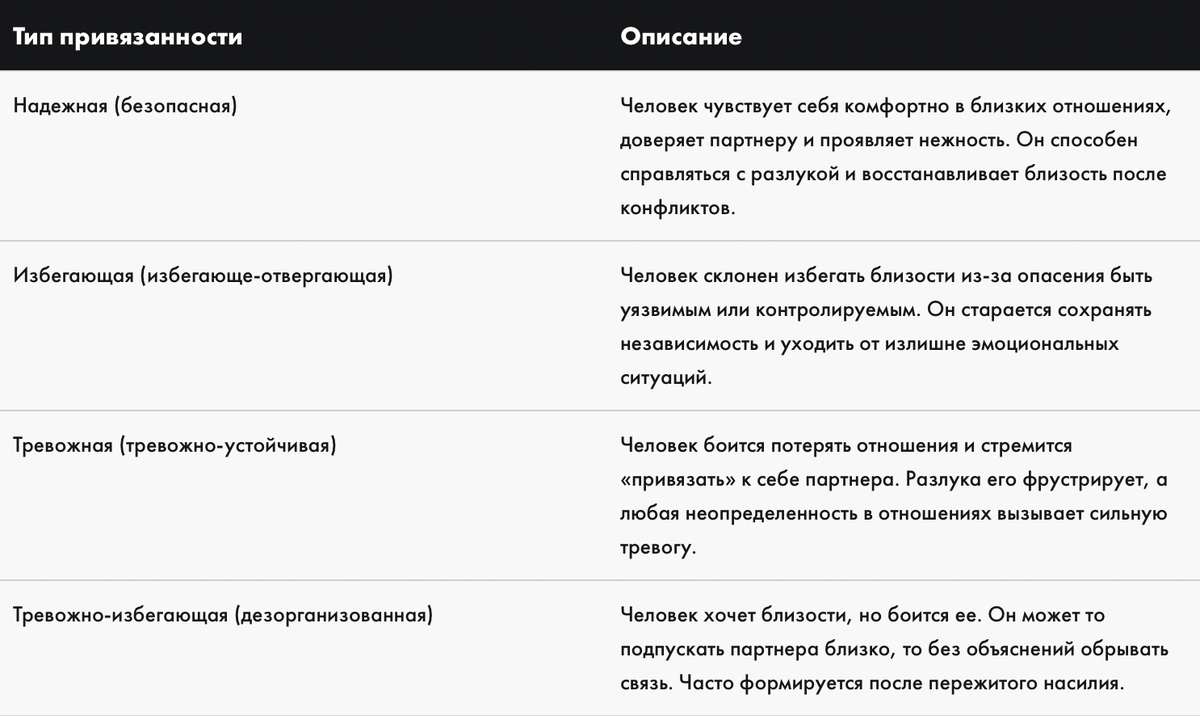 | Тип привязанности | Описание |
|---|---|
| Надежная (безопасная) | Человек чувствует себя комфортно в близких отношениях, доверяет партнеру и проявляет нежность. Он способен справляться с разлукой и восстанавливает близость после конфликтов. |
| Избегающая (избегающе-отвергающая) | Человек склонен избегать близости из-за опасения быть уязвимым или контролируемым. Он старается сохранять независимость и уходить от излишне эмоциональных ситуаций. |
| Тревожная (тревожно-устойчивая) | Человек боится потерять отношения и стремится «привязать» к себе партнера. Разлука его фрустрирует, а любая неопределенность в отношениях вызывает сильную тревогу. |
| Тревожно-избегающая (дезорганизованная) | Человек хочет близости, но боится ее. Он может то подпускать партнера близко, то без объяснений обрывать связь. Часто формируется после пережитого насилия. |